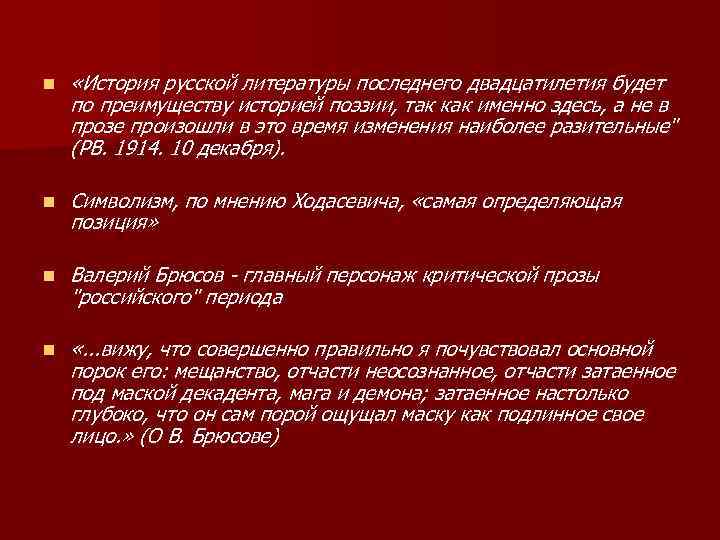 «История русской литературы последнего двадцатилетия будет по преимуществу историей поэзии, так как именно здесь, а не в прозе произошли в это время изменения наиболее разительные" (РВ. 1914. 10 декабря).

Символизм, по мнению Ходасевича, «самая определяющая позиция»

Валерий Брюсов - главный персонаж критической прозы "российского" периода

«...вижу, что совершенно правильно я почувствовал основной порок его: мещанство, отчасти неосознанное, отчасти затаенное под маской декадента, мага и демона; затаенное настолько глубоко, что он сам порой ощущал маску как подлинное свое лицо.» (О В. Брюсове)